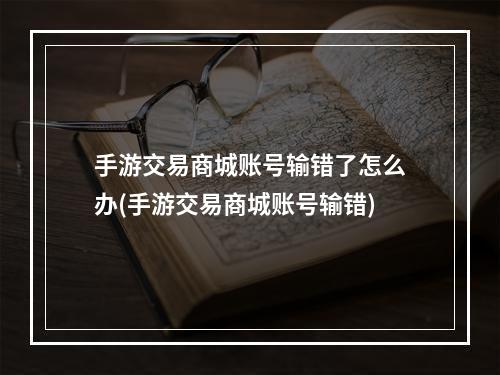 手游交易商城账号输错了怎么办(手游交易商城账号输错)